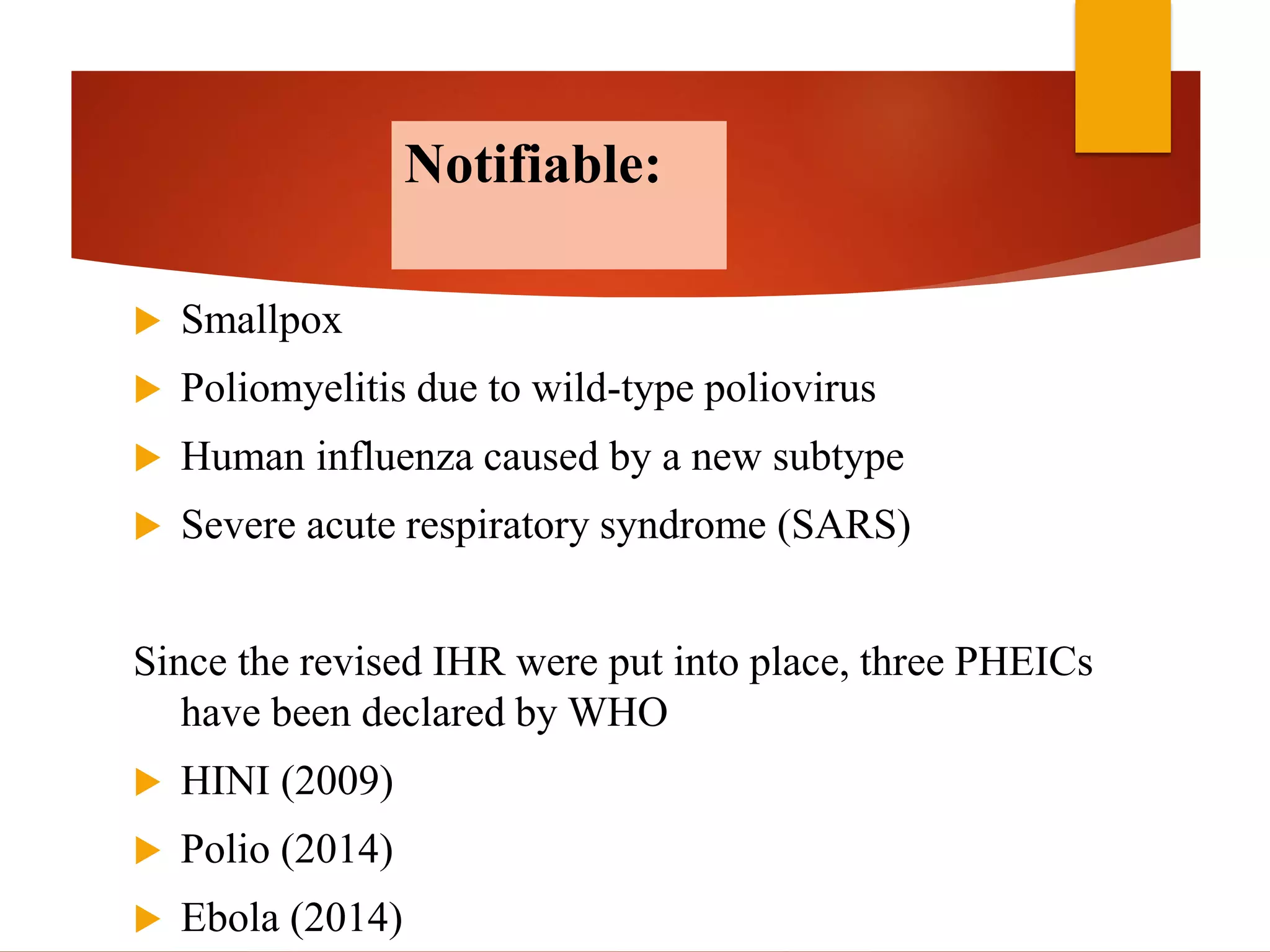 Notifiable:

Smallpox

Poliomyelitis due to wild-type poliovirus

Human influenza caused by a new subtype

Severe acute respiratory syndrome (SARS)

Since the revised IHR were put into place, three PHEICs have been declared by WHO

HINI (2009)

Polio (2014)

Ebola (2014)